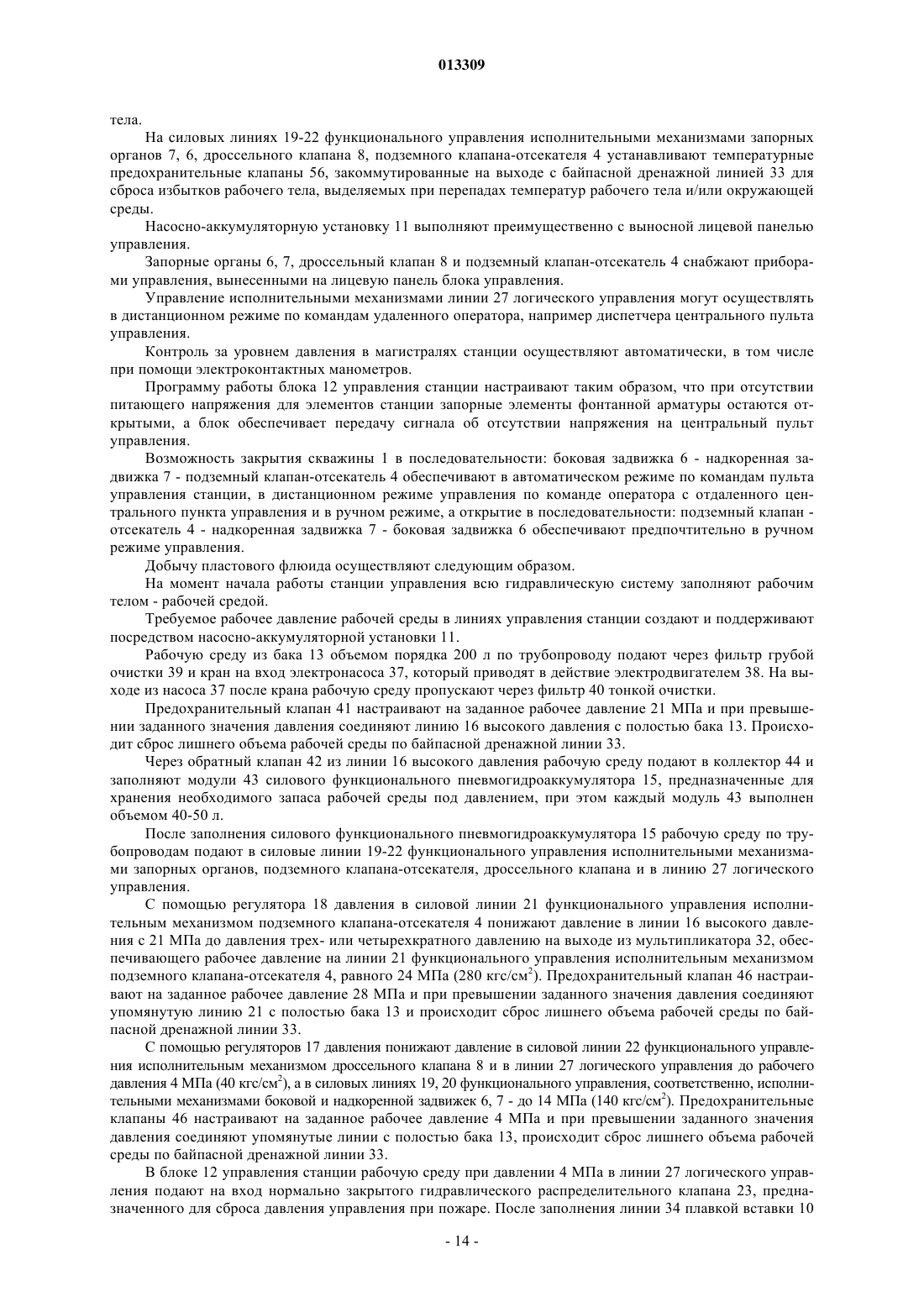 013309

тела.

На силовых линиях 19-22 функционального управления исполнительными механизмами запорных органов 7, 6, дроссельного клапана 8, подземного клапана-отсекателя 4 устанавливают температурные предохранительные клапаны 56, закоммутированные на выходе с байпасной дренажной линией 33 для сброса избытков рабочего тела, выделяемых при перепадах температур рабочего тела и/или окружающей среды.

Насосно-аккумуляторную установку 11 выполняют преимущественно с выносной лицевой панелью управления.

Запорные органы 6, 7, дроссельный клапан 8 и подземный клапан-отсекатель 4 снабжают приборами управления, вынесенными на лицевую панель блока управления.

Управление исполнительными механизмами линии 27 логического управления могут осуществлять в дистанционном режиме по командам удаленного оператора, например диспетчера центрального пульта управления.

Контроль за уровнем давления в магистралях станции осуществляют автоматически, в том числе при помощи электроконтактных манометров.

Программу работы блока 12 управления станции настраивают таким образом, что при отсутствии питающего напряжения для элементов станции запорные элементы фонтанной арматуры остаются открытыми, а блок обеспечивает передачу сигнала об отсутствии напряжения на центральный пульт управления.

Возможность закрытия скважины 1 в последовательности: боковая задвижка 6 - надкоренная задвижка 7 - подземный клапан-отсекатель 4 обеспечивают в автоматическом режиме по командам пульта управления станции, в дистанционном режиме управления по команде оператора с отдаленного центрального пункта управления и в ручном режиме, а открытие в последовательности: подземный клапан - отсекатель 4 - надкоренная задвижка 7 - боковая задвижка 6 обеспечивают предпочтительно в ручном режиме управления.

Добычу пластового флюида осуществляют следующим образом.

На момент начала работы станции управления всю гидравлическую систему заполняют рабочим телом - рабочей средой.

Требуемое рабочее давление рабочей среды в линиях управления станции создают и поддерживают посредством насосно-аккумуляторной установки 11.

Рабочую среду из бака 13 объемом порядка 200 л по трубопроводу подают через фильтр грубой очистки 39 и кран на вход электронасоса 37, который приводят в действие электродвигателем 38. На выходе из насоса 37 после крана рабочую среду пропускают через фильтр 40 тонкой очистки.

Предохранительный клапан 41 настраивают на заданное рабочее давление 21 МПа и при превышении заданного значения давления соединяют линию 16 высокого давления с полостью бака 13. Происходит сброс лишнего объема рабочей среды по байпасной дренажной линии 33.

Через обратный клапан 42 из линии 16 высокого давления рабочую среду подают в коллектор 44 и заполняют модули 43 силового функционального пневмогидроаккумулятора 15, предназначенные для хранения необходимого запаса рабочей среды под давлением, при этом каждый модуль 43 выполнен объемом 40-50 л.

После заполнения силового функционального пневмогидроаккумулятора 15 рабочую среду по трубопроводам подают в силовые линии 19-22 функционального управления исполнительными механизмами запорных органов, подземного клапана-отсекателя, дроссельного клапана и в линию 27 логического управления.

С помощью регулятора 18 давления в силовой линии 21 функционального управления исполнительным механизмом подземного клапана-отсекателя 4 понижают давление в линии 16 высокого давления с 21 МПа до давления трех- или четырехкратного давлению на выходе из мультипликатора 32, обеспечивающего рабочее давление на линии 21 функционального управления исполнительным механизмом подземного клапана-отсекателя 4, равного 24 МПа (280 кгс/см$^2$). Предохранительный клапан 46 настраивают на заданное рабочее давление 28 МПа и при превышении заданного значения давления соединяют упомянутую линию 21 с полостью бака 13 и происходит сброс лишнего объема рабочей среды по байпасной дренажной линии 33.

С помощью регуляторов 17 давления понижают давление в силовой линии 22 функционального управления исполнительным механизмом дроссельного клапана 8 и в линии 27 логического управления до рабочего давления 4 МПа (40 кгс/см$^2$), а в силовых линиях 19, 20 функционального управления, соответственно, исполнительными механизмами боковой и надкоренной задвижек 6, 7 - до 14 МПа (140 кгс/см$^2$). Предохранительные клапаны 46 настраивают на заданное рабочее давление 4 МПа и при превышении заданного значения давления соединяют упомянутые линии с полостью бака 13, происходит сброс лишнего объема рабочей среды по байпасной дренажной линии 33.

В блоке 12 управления станции рабочую среду при давлении 4 МПа в линии 27 логического управления подают на вход нормально закрытого гидравлического распределительного клапана 23, предназначенного для сброса давления управления при пожаре. После заполнения линии 34 плавкой вставки 10

- 14 -